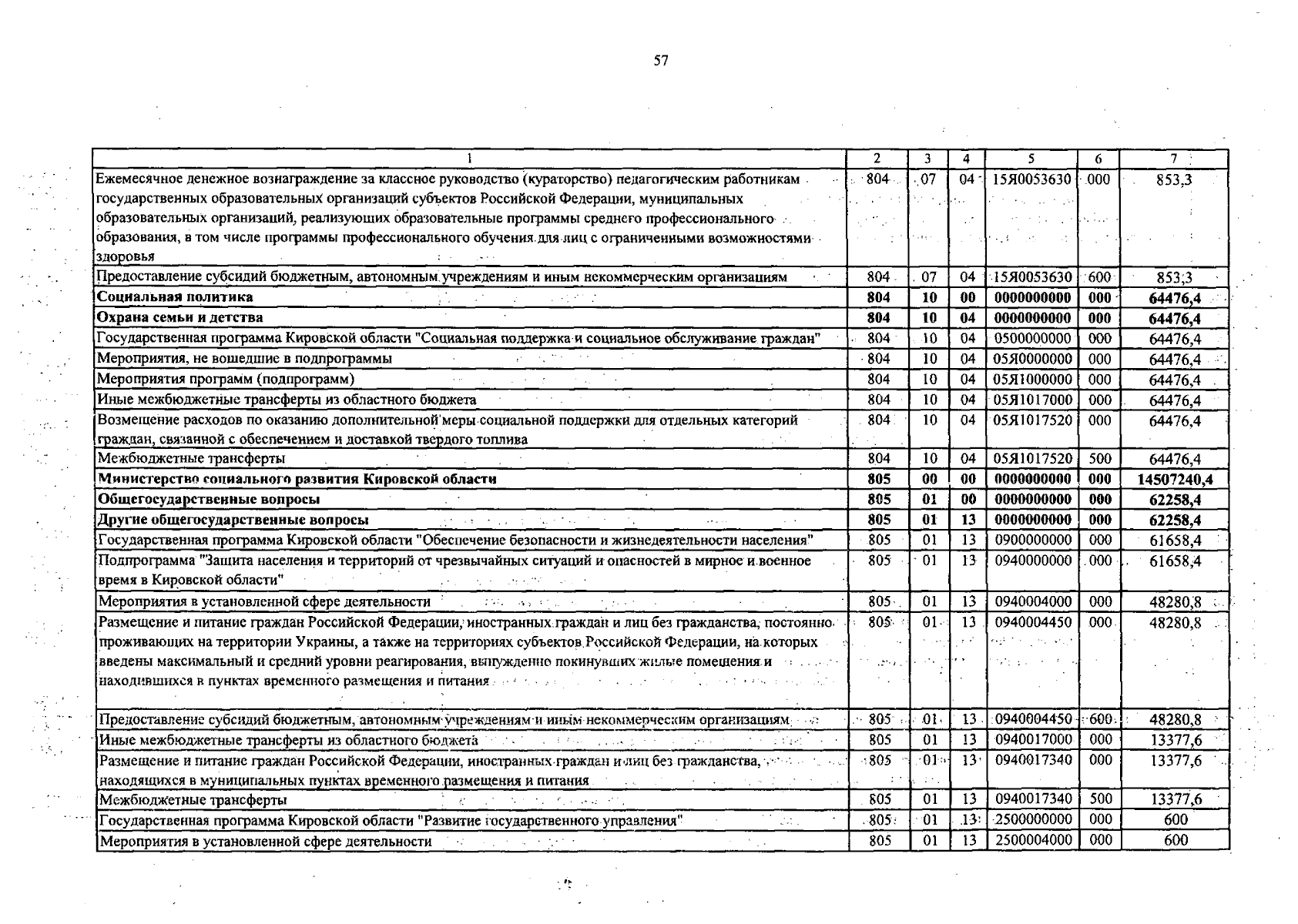 57

| 1 | 2 | 3 | 4 | 5 | 6 | 7 |
|---|---|---|---|---|---|---|
| Ежемесячное денежное вознаграждение за классное руководство (кураторство) педагогическим работникам государственных образовательных организаций субъектов Российской Федерации, муниципальных образовательных организаций, реализующих образовательные программы среднего профессионального образования, в том числе программы профессионального обучения для лиц с ограниченными возможностями здоровья | 804 | 07 | 04 | 15Я0053630 | 000 | 853,3 |
| Предоставление субсидий бюджетным, автономным учреждениям и иным некоммерческим организациям | 804 | 07 | 04 | 15Я0053630 | 600 | 853,3 |
| **Социальная политика** | **804** | **10** | **00** | **0000000000** | **000** | **64476,4** |
| **Охрана семьи и детства** | **804** | **10** | **04** | **0000000000** | **000** | **64476,4** |
| Государственная программа Кировской области "Социальная поддержка и социальное обслуживание граждан" | 804 | 10 | 04 | 0500000000 | 000 | 64476,4 |
| Мероприятия, не вошедшие в подпрограммы | 804 | 10 | 04 | 05Я0000000 | 000 | 64476,4 |
| Мероприятия программ (подпрограмм) | 804 | 10 | 04 | 05Я1000000 | 000 | 64476,4 |
| Иные межбюджетные трансферты из областного бюджета | 804 | 10 | 04 | 05Я1017000 | 000 | 64476,4 |
| Возмещение расходов по оказанию дополнительной меры социальной поддержки для отдельных категорий граждан, связанной с обеспечением и доставкой твердого топлива | 804 | 10 | 04 | 05Я1017520 | 000 | 64476,4 |
| Межбюджетные трансферты | 804 | 10 | 04 | 05Я1017520 | 500 | 64476,4 |
| **Министерство социального развития Кировской области** | **805** | **00** | **00** | **0000000000** | **000** | **14507240,4** |
| **Общегосударственные вопросы** | **805** | **01** | **00** | **0000000000** | **000** | **62258,4** |
| **Другие общегосударственные вопросы** | **805** | **01** | **13** | **0000000000** | **000** | **62258,4** |
| Государственная программа Кировской области "Обеспечение безопасности и жизнедеятельности населения" | 805 | 01 | 13 | 0900000000 | 000 | 61658,4 |
| Подпрограмма "Защита населения и территорий от чрезвычайных ситуаций и опасностей в мирное и военное время в Кировской области" | 805 | 01 | 13 | 0940000000 | 000 | 61658,4 |
| Мероприятия в установленной сфере деятельности | 805 | 01 | 13 | 0940004000 | 000 | 48280,8 |
| Размещение и питание граждан Российской Федерации, иностранных граждан и лиц без гражданства, постоянно проживающих на территории Украины, а также на территориях субъектов Российской Федерации, на которых введены максимальный и средний уровни реагирования, вынужденно покинувших жилые помещения и находившихся в пунктах временного размещения и питания | 805 | 01 | 13 | 0940004450 | 000 | 48280,8 |
| Предоставление субсидий бюджетным, автономным учреждениям и иным некоммерческим организациям | 805 | 01 | 13 | 0940004450 | 600 | 48280,8 |
| Иные межбюджетные трансферты из областного бюджета | 805 | 01 | 13 | 0940017000 | 000 | 13377,6 |
| Размещение и питание граждан Российской Федерации, иностранных граждан и лиц без гражданства, находящихся в муниципальных пунктах временного размещения и питания | 805 | 01 | 13 | 0940017340 | 000 | 13377,6 |
| Межбюджетные трансферты | 805 | 01 | 13 | 0940017340 | 500 | 13377,6 |
| Государственная программа Кировской области "Развитие государственного управления" | 805 | 01 | 13 | 2500000000 | 000 | 600 |
| Мероприятия в установленной сфере деятельности | 805 | 01 | 13 | 2500004000 | 000 | 600 |